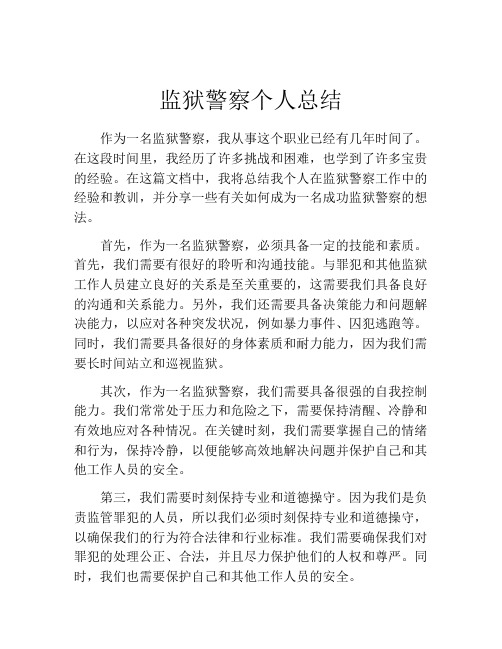 监狱警察个人总结

作为一名监狱警察，我从事这个职业已经有几年时间了。在这段时间里，我经历了许多挑战和困难，也学到了许多宝贵的经验。在这篇文档中，我将总结我个人在监狱警察工作中的经验和教训，并分享一些有关如何成为一名成功监狱警察的想法。

首先，作为一名监狱警察，必须具备一定的技能和素质。首先，我们需要有很好的聆听和沟通技能。与罪犯和其他监狱工作人员建立良好的关系是至关重要的，这需要我们具备良好的沟通和关系能力。另外，我们还需要具备决策能力和问题解决能力，以应对各种突发状况，例如暴力事件、囚犯逃跑等。同时，我们需要具备很好的身体素质和耐力能力，因为我们需要长时间站立和巡视监狱。

其次，作为一名监狱警察，我们需要具备很强的自我控制能力。我们常常处于压力和危险之下，需要保持清醒、冷静和有效地应对各种情况。在关键时刻，我们需要掌握自己的情绪和行为，保持冷静，以便能够高效地解决问题并保护自己和其他工作人员的安全。

第三，我们需要时刻保持专业和道德操守。因为我们是负责监管罪犯的人员，所以我们必须时刻保持专业和道德操守，以确保我们的行为符合法律和行业标准。我们需要确保我们对罪犯的处理公正、合法，并且尽力保护他们的人权和尊严。同时，我们也需要保护自己和其他工作人员的安全。